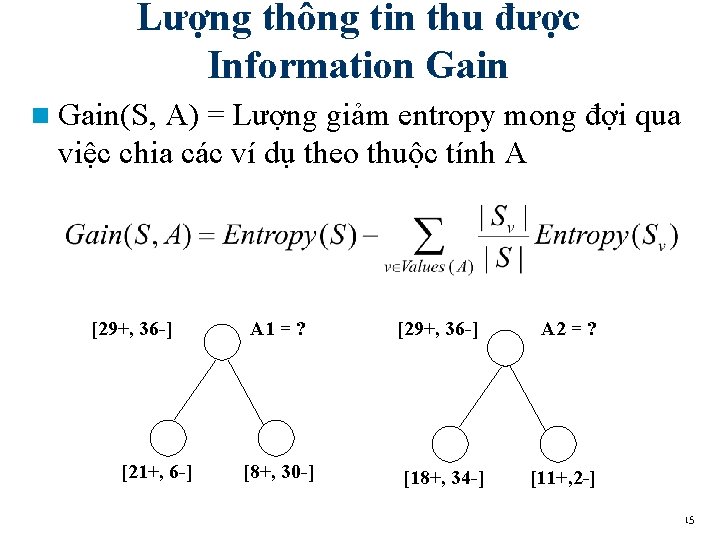 Lượng thông tin thu được
Information Gain

Gain(S, A) = Lượng giảm entropy mong đợi qua việc chia các ví dụ theo thuộc tính A

$Gain(S, A) = Entropy(S) - \sum_{v \in Values(A)} \frac{|S_v|}{|S|} Entropy(S_v)$

[29+, 36-] A1 = ?

[21+, 6-] [8+, 30-]

[29+, 36-] A2 = ?

[18+, 34-] [11+,2-]

15